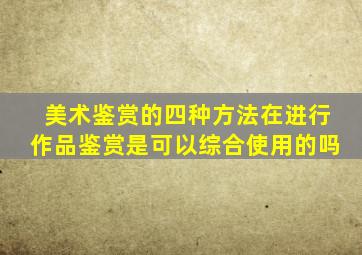 美术鉴赏的四种方法在进行作品鉴赏是可以综合使用的吗